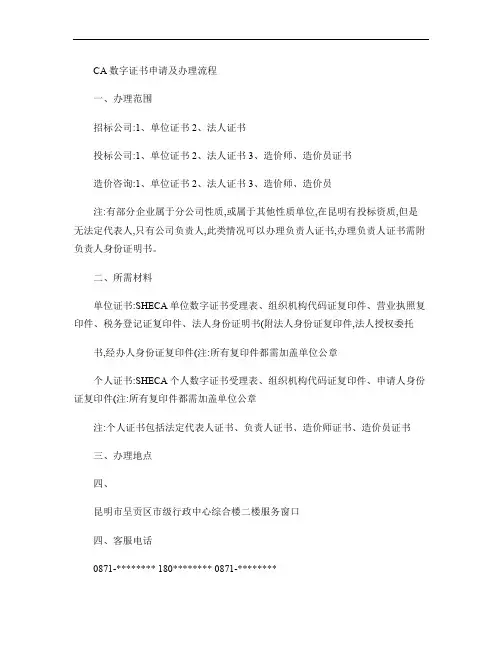 CA 数字证书申请及办理流程

一、办理范围

招标公司:1、单位证书 2、法人证书

投标公司:1、单位证书 2、法人证书 3、造价师、造价员证书

造价咨询:1、单位证书 2、法人证书 3、造价师、造价员

注:有部分企业属于分公司性质,或属于其他性质单位,在昆明有投标资质,但是无法定代表人,只有公司负责人,此类情况可以办理负责人证书,办理负责人证书需附负责人身份证明书。

二、所需材料

单位证书:SHECA 单位数字证书受理表、组织机构代码证复印件、营业执照复印件、税务登记证复印件、法人身份证明书(附法人身份证复印件,法人授权委托

书,经办人身份证复印件(注:所有复印件都需加盖单位公章

个人证书:SHECA 个人数字证书受理表、组织机构代码证复印件、申请人身份证复印件(注:所有复印件都需加盖单位公章

注:个人证书包括法定代表人证书、负责人证书、造价师证书、造价员证书

三、办理地点

四、

昆明市呈贡区市级行政中心综合楼二楼服务窗口

四、客服电话

0871-******** 180******** 0871-********